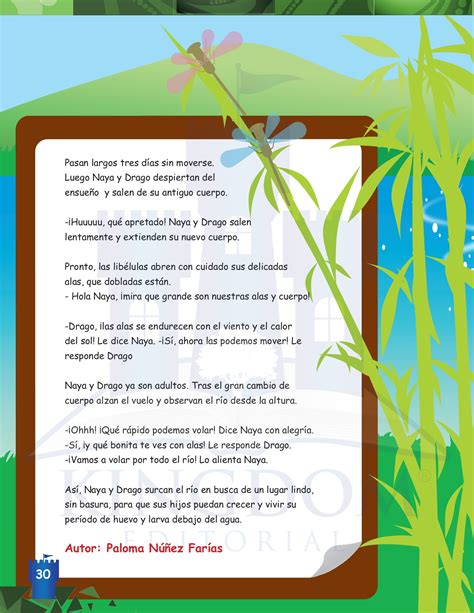 Pasan largos tres días sin moverse. Luego Naya y Drago despiertan del ensueño y salen de su antiguo cuerpo.

-¡Huuuuu, qué apretado! Naya y Drago salen lentamente y extienden su nuevo cuerpo.

Pronto, las libélulas abren con cuidado sus delicadas alas, que dobladas están.
- Hola Naya, ¡mira que grande son nuestras alas y cuerpo!

-Drago, ¡las alas se endurecen con el viento y el calor del sol! Le dice Naya. -¡Sí, ahora las podemos mover! Le responde Drago

Naya y Drago ya son adultos. Tras el gran cambio de cuerpo alzan el vuelo y observan el río desde la altura.

-¡Ohhh! ¡Qué rápido podemos volar! Dice Naya con alegría.
-Sí, ¡y qué bonita te ves con alas! Le responde Drago.
-¡Vamos a volar por todo el río! Lo alienta Naya.

Así, Naya y Drago surcan el río en busca de un lugar lindo, sin basura, para que sus hijos puedan crecer y vivir su período de huevo y larva debajo del agua.

Autor: Paloma Núñez Farías

KINGDOM
EDITORIAL

30